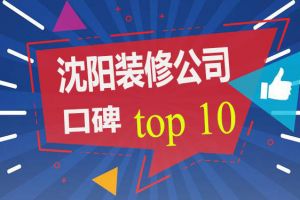 沈阳装修公司
口碑 top 10